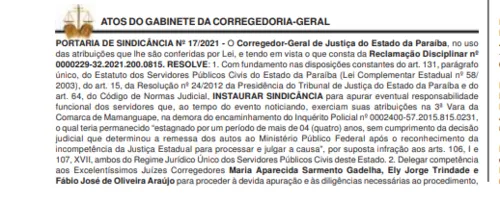 ATOS DO GABINETE DA CORREGEDORIA-GERAL

PORTARIA DE SINDICÂNCIA Nº 17/2021 - O Corregedor-Geral de Justiça do Estado da Paraíba, no uso das atribuições que lhe são conferidas por Lei, e tendo em vista o que consta da Reclamação Disciplinar nº 0000229-32.2021.200.0815. RESOLVE: 1. Com fundamento nas disposições constantes do art. 131, parágrafo único, do Estatuto dos Servidores Públicos Civis do Estado da Paraíba (Lei Complementar Estadual nº 58/2003), do art. 15, da Resolução nº 24/2012 da Presidência do Tribunal de Justiça do Estado da Paraíba e do art. 64, do Código de Normas Judicial, INSTAURAR SINDICÂNCIA para apurar eventual responsabilidade funcional dos servidores que, ao tempo do evento noticiando, exerciam suas atribuições na 3ª Vara da Comarca de Mamanguape, na demora do encaminhamento do Inquérito Policial nº 0002400-57.2015.815.0231, o qual teria permanecido "estagnado por um período de mais de 04 (quatro) anos, sem cumprimento da decisão judicial que determinou a remessa dos autos ao Ministério Público Federal após o reconhecimento da incompetência da Justiça Estadual para processar e julgar a causa", por suposta infração aos arts. 106, I e 107, XVII, ambos do Regime Jurídico Único dos Servidores Públicos Civis deste Estado. 2. Delegar competência aos Excelentíssimos Juízes Corregedores Maria Aparecida Sarmento Gadelha, Ely Jorge Trindade e Fábio José de Oliveira Araújo para proceder à devida apuração e às diligências necessárias ao procedimento,